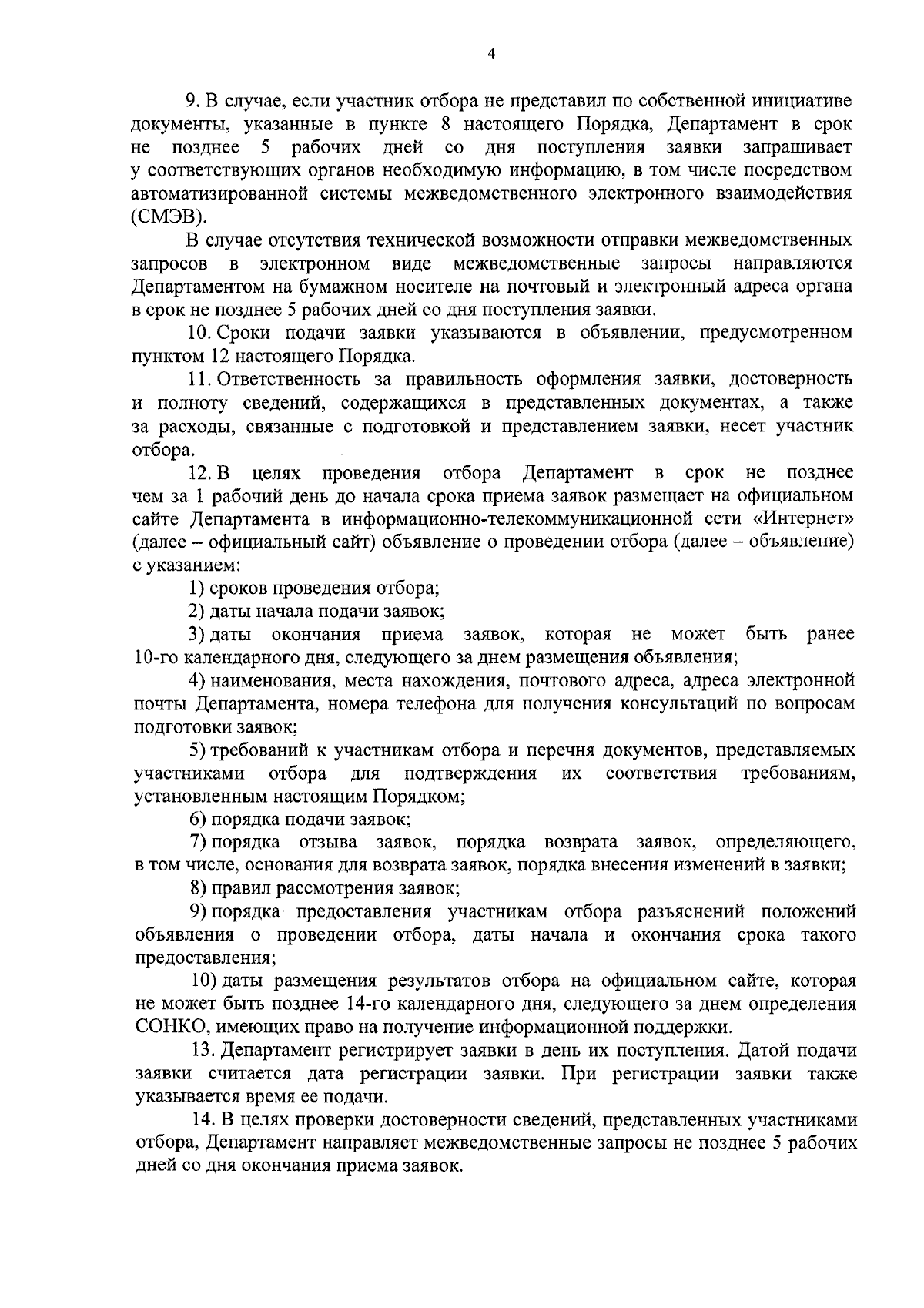 4

9. В случае, если участник отбора не представил по собственной инициативе документы, указанные в пункте 8 настоящего Порядка, Департамент в срок не позднее 5 рабочих дней со дня поступления заявки запрашивает у соответствующих органов необходимую информацию, в том числе посредством автоматизированной системы межведомственного электронного взаимодействия (СМЭВ).

В случае отсутствия технической возможности отправки межведомственных запросов в электронном виде межведомственные запросы направляются Департаментом на бумажном носителе на почтовый и электронный адреса органа в срок не позднее 5 рабочих дней со дня поступления заявки.

10. Сроки подачи заявки указываются в объявлении, предусмотренном пунктом 12 настоящего Порядка.

11. Ответственность за правильность оформления заявки, достоверность и полноту сведений, содержащихся в представленных документах, а также за расходы, связанные с подготовкой и представлением заявки, несет участник отбора.

12. В целях проведения отбора Департамент в срок не позднее чем за 1 рабочий день до начала срока приема заявок размещает на официальном сайте Департамента в информационно-телекоммуникационной сети «Интернет» (далее – официальный сайт) объявление о проведении отбора (далее – объявление) с указанием:

1) сроков проведения отбора;

2) даты начала подачи заявок;

3) даты окончания приема заявок, которая не может быть ранее 10-го календарного дня, следующего за днем размещения объявления;

4) наименования, места нахождения, почтового адреса, адреса электронной почты Департамента, номера телефона для получения консультаций по вопросам подготовки заявок;

5) требований к участникам отбора и перечня документов, представляемых участниками отбора для подтверждения их соответствия требованиям, установленным настоящим Порядком;

6) порядка подачи заявок;

7) порядка отзыва заявок, порядка возврата заявок, определяющего, в том числе, основания для возврата заявок, порядка внесения изменений в заявки;

8) правил рассмотрения заявок;

9) порядка предоставления участникам отбора разъяснений положений объявления о проведении отбора, даты начала и окончания срока такого предоставления;

10) даты размещения результатов отбора на официальном сайте, которая не может быть позднее 14-го календарного дня, следующего за днем определения СОНКО, имеющих право на получение информационной поддержки.

13. Департамент регистрирует заявки в день их поступления. Датой подачи заявки считается дата регистрации заявки. При регистрации заявки также указывается время ее подачи.

14. В целях проверки достоверности сведений, представленных участниками отбора, Департамент направляет межведомственные запросы не позднее 5 рабочих дней со дня окончания приема заявок.